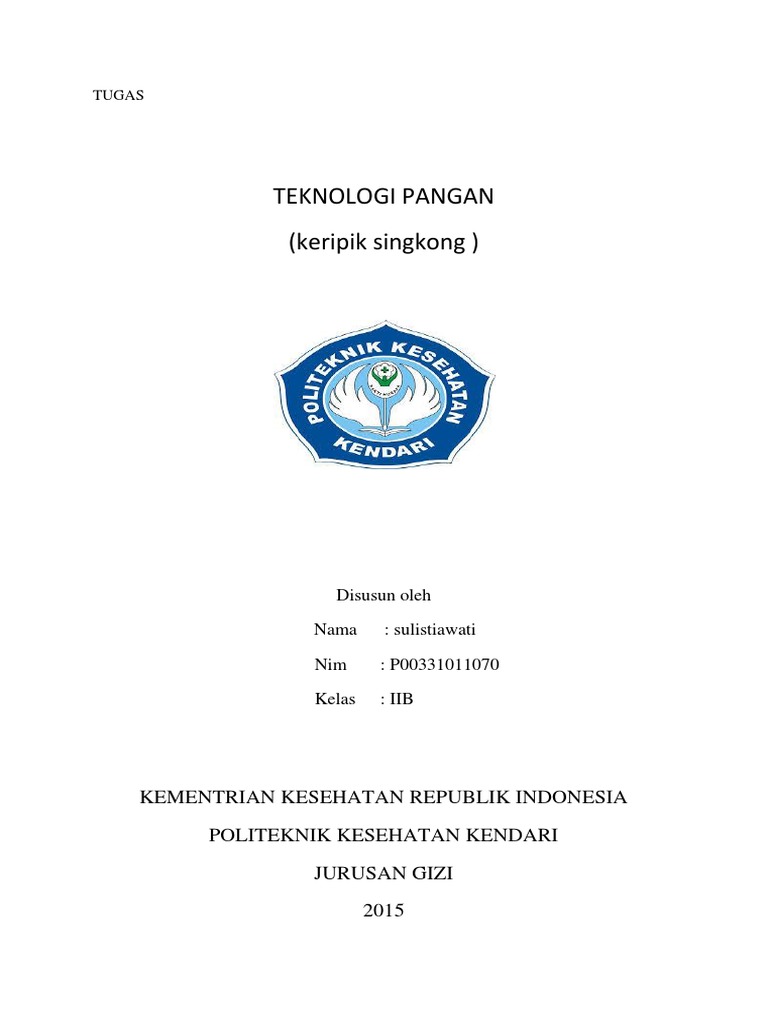 TUGAS

TEKNOLOGI PANGAN

(keripik singkong )

POLITEKNIK KESEHATAN KENDARI

Disusun oleh

Nama : sulistiawati

Nim : P00331011070

Kelas : IIB

KEMENTRIAN KESEHATAN REPUBLIK INDONESIA

POLITEKNIK KESEHATAN KENDARI

JURUSAN GIZI

2015